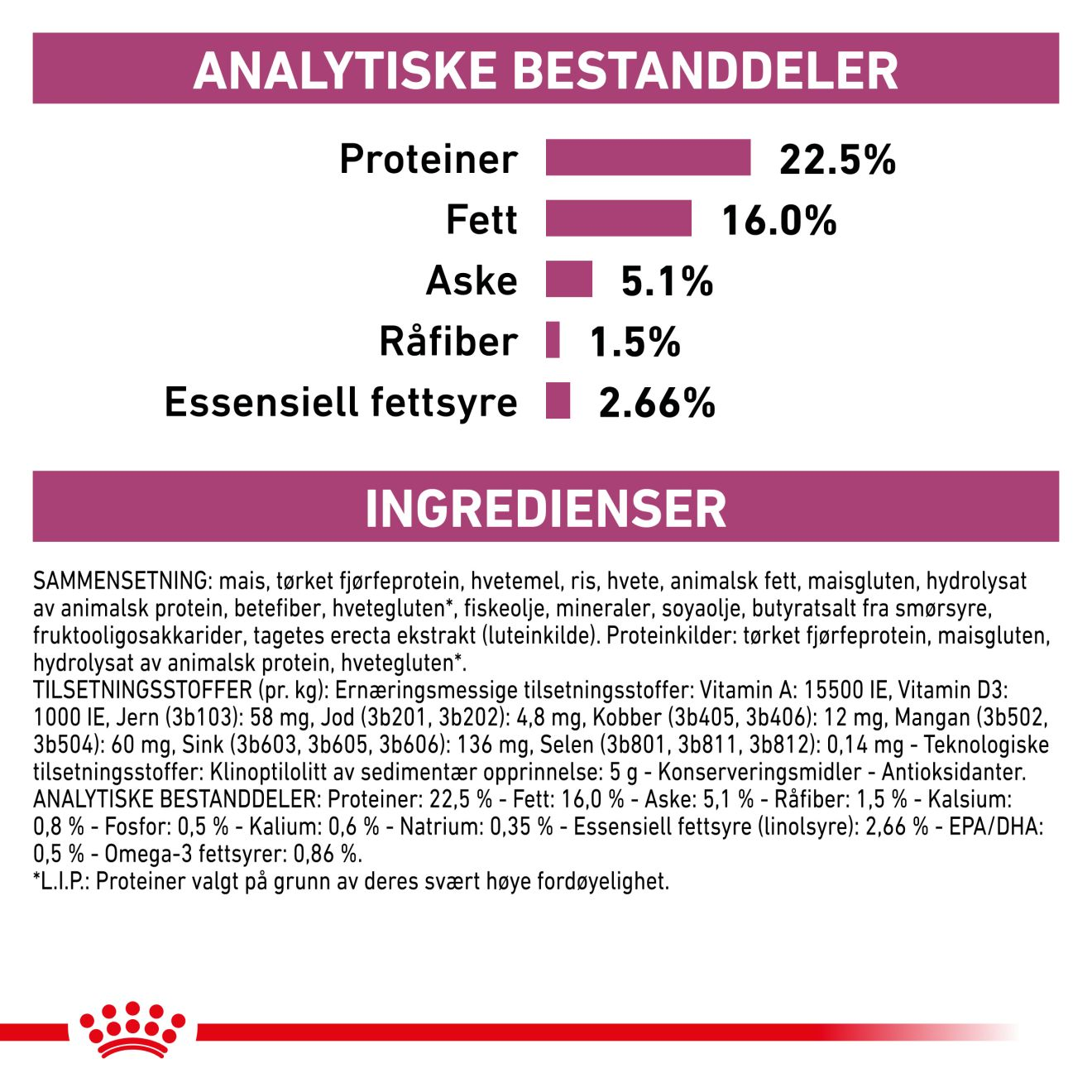 ANALYTISKE BESTANDDELER

Proteiner 22.5%
Fett 16.0%
Aske 5.1%
Råfiber 1.5%
Essensiell fettsyre 2.66%

INGREDIENSER

SAMMENSETNING: mais, tørket fjørfeprotein, hvetemel, ris, hvete, animalsk fett, maisgluten, hydrolysat av animalsk protein, betefiber, hvetegluten*, fiskeolje, mineraler, soyaolje, butyratsalt fra smørsyre, fruktooligosakkarider, tagetes erecta ekstrakt (luteinkilde). Proteinkilder: tørket fjørfeprotein, maisgluten, hydrolysat av animalsk protein, hvetegluten*.
TILSETNINGSSTOFFER (pr. kg): Ernæringsmessige tilsetningsstoffer: Vitamin A: 15500 IE, Vitamin D3: 1000 IE, Jern (3b103): 58 mg, Jod (3b201, 3b202): 4,8 mg, Kobber (3b405, 3b406): 12 mg, Mangan (3b502, 3b504): 60 mg, Sink (3b603, 3b605, 3b606): 136 mg, Selen (3b801, 3b811, 3b812): 0,14 mg - Teknologiske tilsetningsstoffer: Klinoptilolitt av sedimentær opprinnelse: 5 g - Konserveringsmidler - Antioksidanter.
ANALYTISKE BESTANDDELER: Proteiner: 22,5 % - Fett: 16,0 % - Aske: 5,1 % - Råfiber: 1,5 % - Kalsium: 0,8 % - Fosfor: 0,5 % - Kalium: 0,6 % - Natrium: 0,35 % - Essensiell fettsyre (linolsyre): 2,66 % - EPA/DHA: 0,5 % - Omega-3 fettsyrer: 0,86 %.
*L.I.P.: Proteiner valgt på grunn av deres svært høye fordøyelighet.